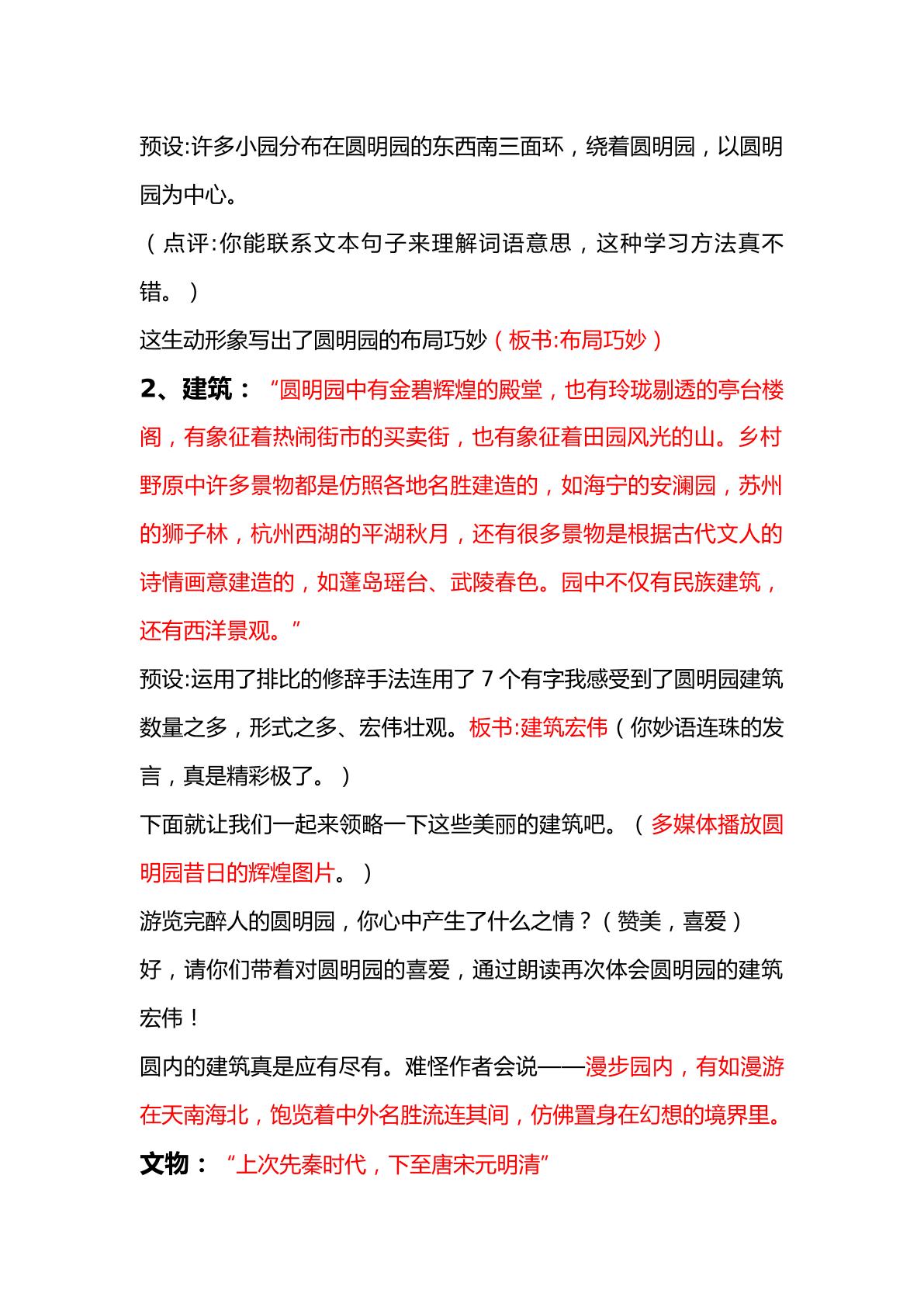 预设:许多小园分布在圆明园的东西南三面环，绕着圆明园，以圆明园为中心。

（点评:你能联系文本句子来理解词语意思，这种学习方法真不错。）

这生动形象写出了圆明园的布局巧妙（板书:布局巧妙）

2、建筑：“圆明园中有金碧辉煌的殿堂，也有玲珑剔透的亭台楼阁，有象征着热闹街市的买卖街，也有象征着田园风光的山。乡村野原中许多景物都是仿照各地名胜建造的，如海宁的安澜园，苏州的狮子林，杭州西湖的平湖秋月，还有很多景物是根据古代文人的诗情画意建造的，如蓬岛瑶台、武陵春色。园中不仅有民族建筑，还有西洋景观。”

预设:运用了排比的修辞手法连用了7个有字我感受到了圆明园建筑数量之多，形式之多、宏伟壮观。板书:建筑宏伟（你妙语连珠的发言，真是精彩极了。）

下面就让我们一起来领略一下这些美丽的建筑吧。（多媒体播放圆明园昔日的辉煌图片。）

游览完醉人的圆明园，你心中产生了什么之情？（赞美，喜爱）

好，请你们带着对圆明园的喜爱，通过朗读再次体会圆明园的建筑宏伟！

圆内的建筑真是应有尽有。难怪作者会说——漫步园内，有如漫游在天南海北，饱览着中外名胜流连其间，仿佛置身在幻想的境界里。

文物：“上次先秦时代，下至唐宋元明清”